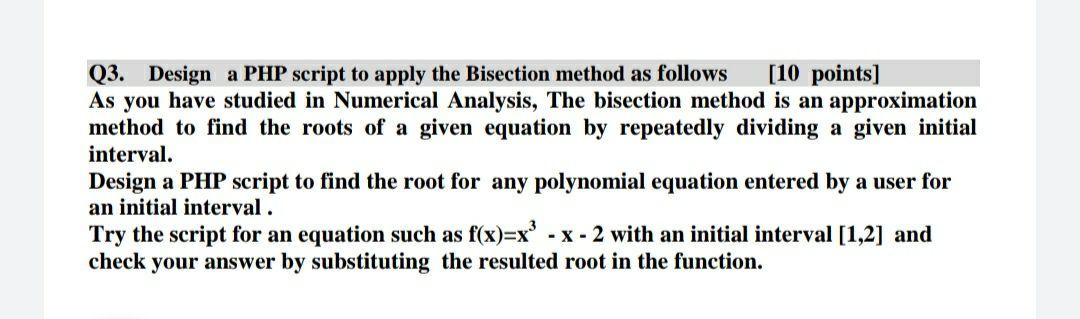 Q3. Design a PHP script to apply the Bisection method as follows [10 points]
As you have studied in Numerical Analysis, The bisection method is an approximation method to find the roots of a given equation by repeatedly dividing a given initial interval.
Design a PHP script to find the root for any polynomial equation entered by a user for an initial interval .
Try the script for an equation such as $f(x)=x^3 - x - 2$ with an initial interval [1,2] and check your answer by substituting the resulted root in the function.